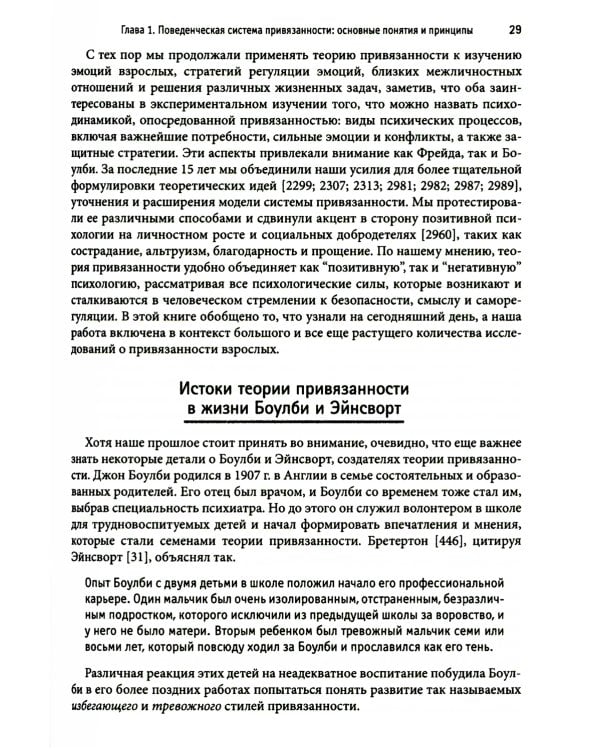 Глава 1. Поведенческая система привязанности: основные понятия и принципы 29

С тех пор мы продолжали применять теорию привязанности к изучению эмоций взрослых, стратегий регуляции эмоций, близких межличностных отношений и решения различных жизненных задач, заметив, что оба заинтересованы в экспериментальном изучении того, что можно назвать психодинамикой, опосредованной привязанностью: виды психических процессов, включая важнейшие потребности, сильные эмоции и конфликты, а также защитные стратегии. Эти аспекты привлекали внимание как Фрейда, так и Боулби. За последние 15 лет мы объединили наши усилия для более тщательной формулировки теоретических идей [2299; 2307; 2313; 2981; 2982; 2987; 2989], уточнения и расширения модели системы привязанности. Мы протестировали ее различными способами и сдвинули акцент в сторону позитивной психологии на личностном росте и социальных добродетелях [2960], таких как сострадание, альтруизм, благодарность и прощение. По нашему мнению, теория привязанности удобно объединяет как "позитивную", так и "негативную" психологию, рассматривая все психологические силы, которые возникают и сталкиваются в человеческом стремлении к безопасности, смыслу и саморегуляции. В этой книге обобщено то, что узнали на сегодняшний день, а наша работа включена в контекст большого и все еще растущего количества исследований о привязанности взрослых.

Истоки теории привязанности
в жизни Боулби и Эйнсворт

Хотя наше прошлое стоит принять во внимание, очевидно, что еще важнее знать некоторые детали о Боулби и Эйнсворт, создателях теории привязанности. Джон Боулби родился в 1907 г. в Англии в семье состоятельных и образованных родителей. Его отец был врачом, и Боулби со временем тоже стал им, выбрав специальность психиатра. Но до этого он служил волонтером в школе для трудновоспитуемых детей и начал формировать впечатления и мнения, которые стали семенами теории привязанности. Бретертон [446], цитируя Эйнсворт [31], объяснял так.

Опыт Боулби с двумя детьми в школе положил начало его профессиональной карьере. Один мальчик был очень изолированным, отстраненным, безразличным подростком, которого исключили из предыдущей школы за воровство, и у него не было матери. Вторым ребенком был тревожный мальчик семи или восьми лет, который повсюду ходил за Боулби и прославился как его тень.

Различная реакция этих детей на неадекватное воспитание побудила Боулби в его более поздних работах попытаться понять развитие так называемых избегающего и тревожного стилей привязанности.